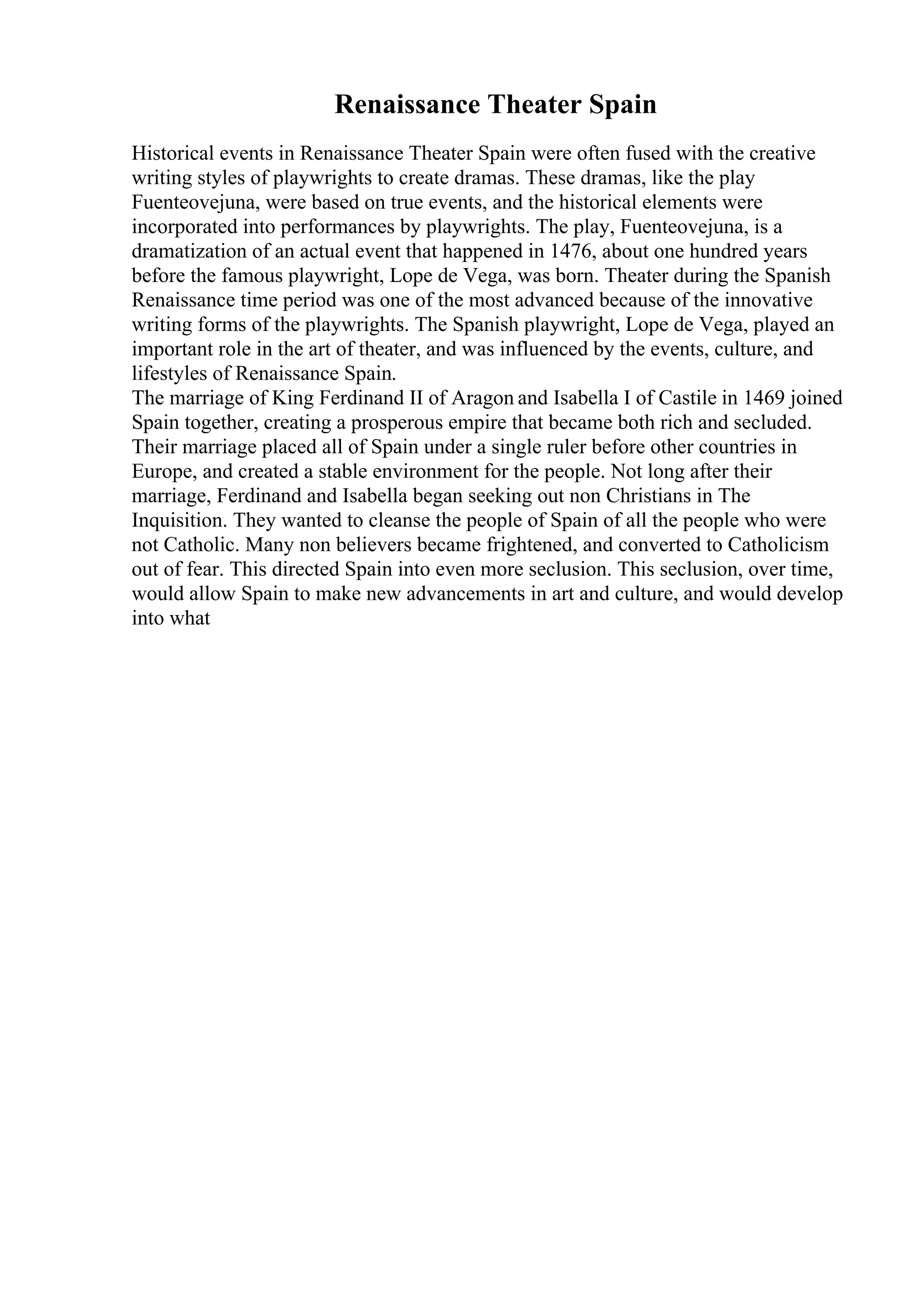 Renaissance Theater Spain

Historical events in Renaissance Theater Spain were often fused with the creative writing styles of playwrights to create dramas. These dramas, like the play Fuenteovejuna, were based on true events, and the historical elements were incorporated into performances by playwrights. The play, Fuenteovejuna, is a dramatization of an actual event that happened in 1476, about one hundred years before the famous playwright, Lope de Vega, was born. Theater during the Spanish Renaissance time period was one of the most advanced because of the innovative writing forms of the playwrights. The Spanish playwright, Lope de Vega, played an important role in the art of theater, and was influenced by the events, culture, and lifestyles of Renaissance Spain.
The marriage of King Ferdinand II of Aragon and Isabella I of Castile in 1469 joined Spain together, creating a prosperous empire that became both rich and secluded. Their marriage placed all of Spain under a single ruler before other countries in Europe, and created a stable environment for the people. Not long after their marriage, Ferdinand and Isabella began seeking out non Christians in The Inquisition. They wanted to cleanse the people of Spain of all the people who were not Catholic. Many non believers became frightened, and converted to Catholicism out of fear. This directed Spain into even more seclusion. This seclusion, over time, would allow Spain to make new advancements in art and culture, and would develop into what